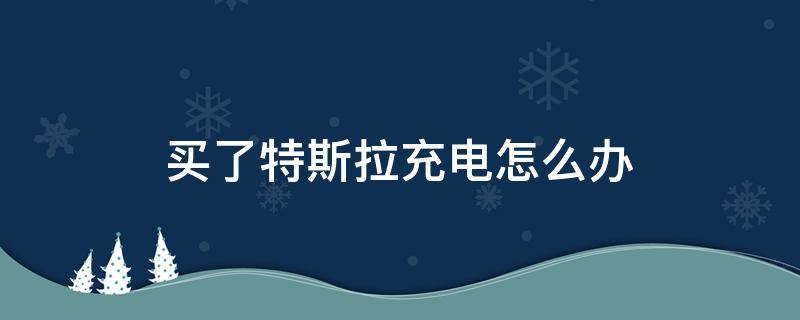 买了特斯拉充电怎么办